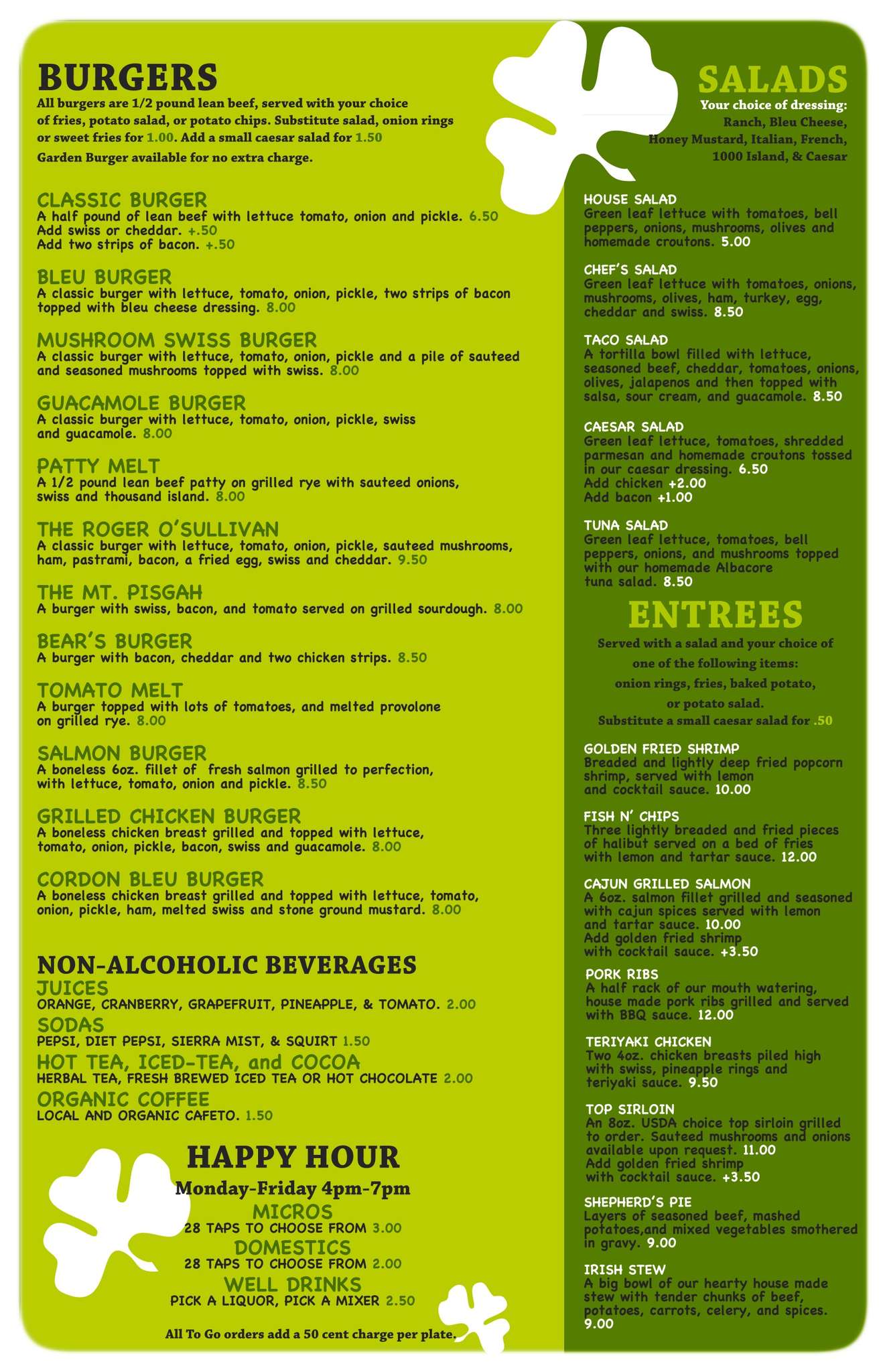 BURGERS

All burgers are 1/2 pound lean beef, served with your choice of fries, potato salad, or potato chips. Substitute salad, onion rings or sweet fries for 1.00. Add a small caesar salad for 1.50

Garden Burger available for no extra charge.

CLASSIC BURGER
A half pound of lean beef with lettuce tomato, onion and pickle. 6.50
Add swiss or cheddar. +.50
Add two strips of bacon. +.50

BLEU BURGER
A classic burger with lettuce, tomato, onion, pickle, two strips of bacon topped with bleu cheese dressing. 8.00

MUSHROOM SWISS BURGER
A classic burger with lettuce, tomato, onion, pickle and a pile of sauteed and seasoned mushrooms topped with swiss. 8.00

GUACAMOLE BURGER
A classic burger with lettuce, tomato, onion, pickle, swiss and guacamole. 8.00

PATTY MELT
A 1/2 pound lean beef patty on grilled rye with sauteed onions, swiss and thousand island. 8.00

THE ROGER O'SULLIVAN
A classic burger with lettuce, tomato, onion, pickle, sauteed mushrooms, ham, pastrami, bacon, a fried egg, swiss and cheddar. 9.50

THE MT. PISGAH
A burger with swiss, bacon, and tomato served on grilled sourdough. 8.00

BEAR'S BURGER
A burger with bacon, cheddar and two chicken strips. 8.50

TOMATO MELT
A burger topped with lots of tomatoes, and melted provolone on grilled rye. 8.00

SALMON BURGER
A boneless 6oz. fillet of fresh salmon grilled to perfection, with lettuce, tomato, onion and pickle. 8.50

GRILLED CHICKEN BURGER
A boneless chicken breast grilled and topped with lettuce, tomato, onion, pickle, bacon, swiss and guacamole. 8.00

CORDON BLEU BURGER
A boneless chicken breast grilled and topped with lettuce, tomato, onion, pickle, ham, melted swiss and stone ground mustard. 8.00

NON-ALCOHOLIC BEVERAGES
JUICES
ORANGE, CRANBERRY, GRAPEFRUIT, PINEAPPLE, & TOMATO. 2.00
SODAS
PEPSI, DIET PEPSI, SIERRA MIST, & SQUIRT 1.50
HOT TEA, ICED-TEA, and COCOA
HERBAL TEA, FRESH BREWED ICED TEA OR HOT CHOCOLATE 2.00
ORGANIC COFFEE
LOCAL AND ORGANIC CAFETO. 1.50

HAPPY HOUR
Monday-Friday 4pm-7pm
MICROS
28 TAPS TO CHOOSE FROM 3.00
DOMESTICS
28 TAPS TO CHOOSE FROM 2.00
WELL DRINKS
PICK A LIQUOR, PICK A MIXER 2.50

All To Go orders add a 50 cent charge per plate.

SALADS
Your choice of dressing:
Ranch, Bleu Cheese,
Honey Mustard, Italian, French,
1000 Island, & Caesar

HOUSE SALAD
Green leaf lettuce with tomatoes, bell peppers, onions, mushrooms, olives and homemade croutons. 5.00

CHEF'S SALAD
Green leaf lettuce with tomatoes, onions, mushrooms, olives, ham, turkey, egg, cheddar and swiss. 8.50

TACO SALAD
A tortilla bowl filled with lettuce, seasoned beef, cheddar, tomatoes, onions, olives, jalapenos and then topped with salsa, sour cream, and guacamole. 8.50

CAESAR SALAD
Green leaf lettuce, tomatoes, shredded parmesan and homemade croutons tossed in our caesar dressing. 6.50
Add chicken +2.00
Add bacon +1.00

TUNA SALAD
Green leaf lettuce, tomatoes, bell peppers, onions, and mushrooms topped with our homemade Albacore tuna salad. 8.50

ENTREES
Served with a salad and your choice of one of the following items:
onion rings, fries, baked potato, or potato salad.
Substitute a small caesar salad for .50

GOLDEN FRIED SHRIMP
Breaded and lightly deep fried popcorn shrimp, served with lemon and cocktail sauce. 10.00

FISH N' CHIPS
Three lightly breaded and fried pieces of halibut served on a bed of fries with lemon and tartar sauce. 12.00

CAJUN GRILLED SALMON
A 6oz. salmon fillet grilled and seasoned with cajun spices served with lemon and tartar sauce. 10.00
Add golden fried shrimp with cocktail sauce. +3.50

PORK RIBS
A half rack of our mouth watering, house made pork ribs grilled and served with BBQ sauce. 12.00

TERIYAKI CHICKEN
Two 4oz. chicken breasts piled high with swiss, pineapple rings and teriyaki sauce. 9.50

TOP SIRLOIN
An 8oz. USDA choice top sirloin grilled to order. Sauteed mushrooms and onions available upon request. 11.00
Add golden fried shrimp with cocktail sauce. +3.50

SHEPHERD'S PIE
Layers of seasoned beef, mashed potatoes,and mixed vegetables smothered in gravy. 9.00

IRISH STEW
A big bowl of our hearty house made stew with tender chunks of beef, potatoes, carrots, celery, and spices. 9.00